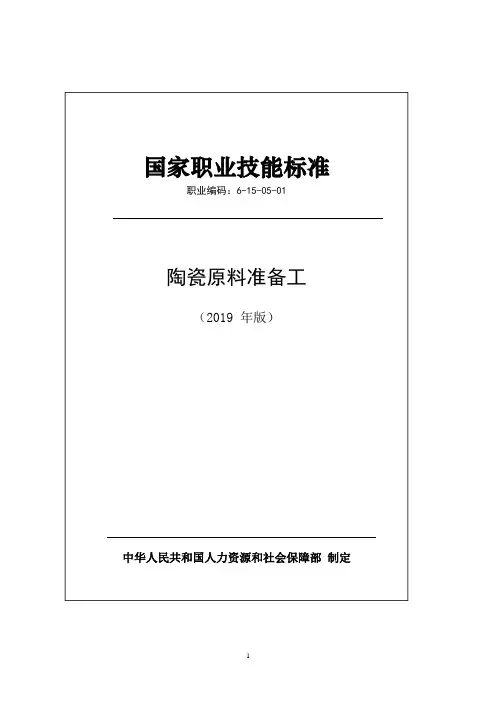 国家职业技能标准

职业编码：6-15-05-01

陶瓷原料准备工

（2019年版）

中华人民共和国人力资源和社会保障部 制定

1